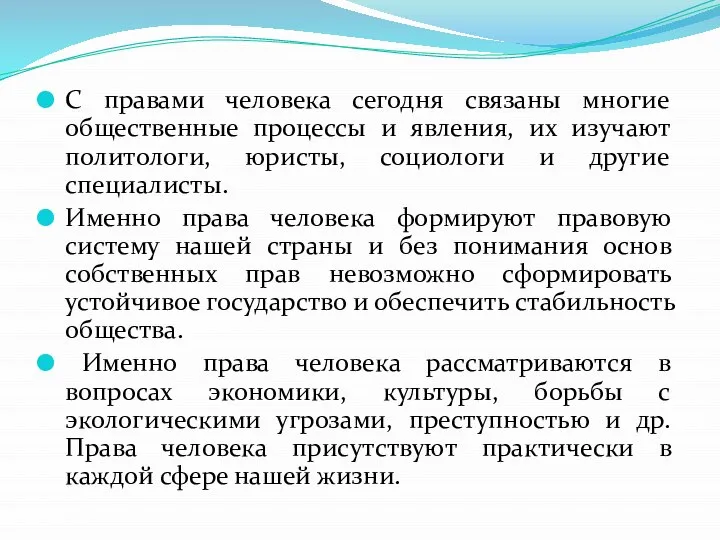 С правами человека сегодня связаны многие общественные процессы и явления, их изучают политологи, юристы, социологи и другие специалисты.

Именно права человека формируют правовую систему нашей страны и без понимания основ собственных прав невозможно сформировать устойчивое государство и обеспечить стабильность общества.

Именно права человека рассматриваются в вопросах экономики, культуры, борьбы с экологическими угрозами, преступностью и др. Права человека присутствуют практически в каждой сфере нашей жизни.